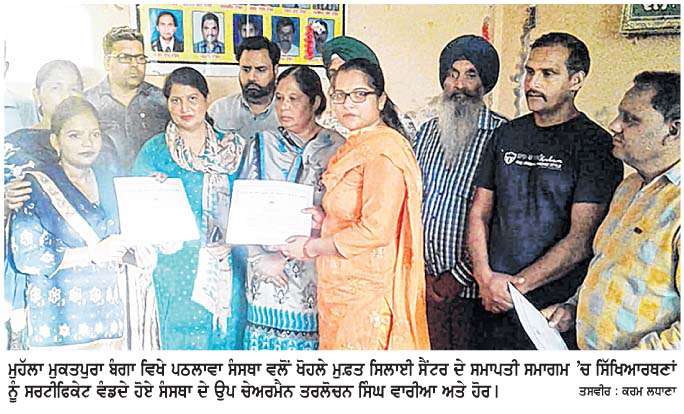 ਮੁਹੱਲਾ ਮੁਕਤਪੁਰਾ ਬੰਗਾ ਵਿਖੇ ਪਠਲਾਵਾ ਸੰਸਥਾ ਵਲੋਂ ਖੋਹਲੇ ਮੁਫ਼ਤ ਸਿਲਾਈ ਸੈਂਟਰ ਦੇ ਸਮਾਪਤੀ ਸਮਾਗਮ 'ਚ ਸਿੱਖਿਆਰਥਣਾਂ ਨੂੰ ਸਰਟੀਫਿਕੇਟ ਵੰਡਦੇ ਹੋਏ ਸੰਸਥਾ ਦੇ ਉਪ ਚੇਅਰਮੈਨ ਤਰਲੋਚਨ ਸਿੰਘ ਵਾਰੀਆ ਅਤੇ ਹੋਰ। ਤਸਵੀਰ : ਕਰਮ ਲਧਾਣਾ